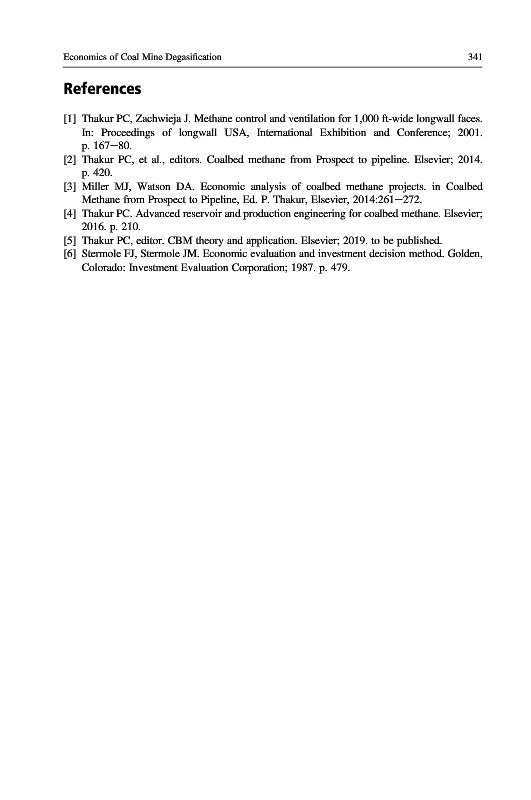 Economics of Coal Mine Degasification 341

References

[1] Thakur PC, Zachwieja J. Methane control and ventilation for 1,000 ft-wide longwall faces. In: Proceedings of longwall USA, International Exhibition and Conference; 2001. p. 167–80.
[2] Thakur PC, et al., editors. Coalbed methane from Prospect to pipeline. Elsevier; 2014. p. 420.
[3] Miller MJ, Watson DA. Economic analysis of coalbed methane projects. in Coalbed Methane from Prospect to Pipeline, Ed. P. Thakur, Elsevier, 2014:261–272.
[4] Thakur PC. Advanced reservoir and production engineering for coalbed methane. Elsevier; 2016. p. 210.
[5] Thakur PC, editor. CBM theory and application. Elsevier; 2019. to be published.
[6] Stermole FJ, Stermole JM. Economic evaluation and investment decision method. Golden, Colorado: Investment Evaluation Corporation; 1987. p. 479.